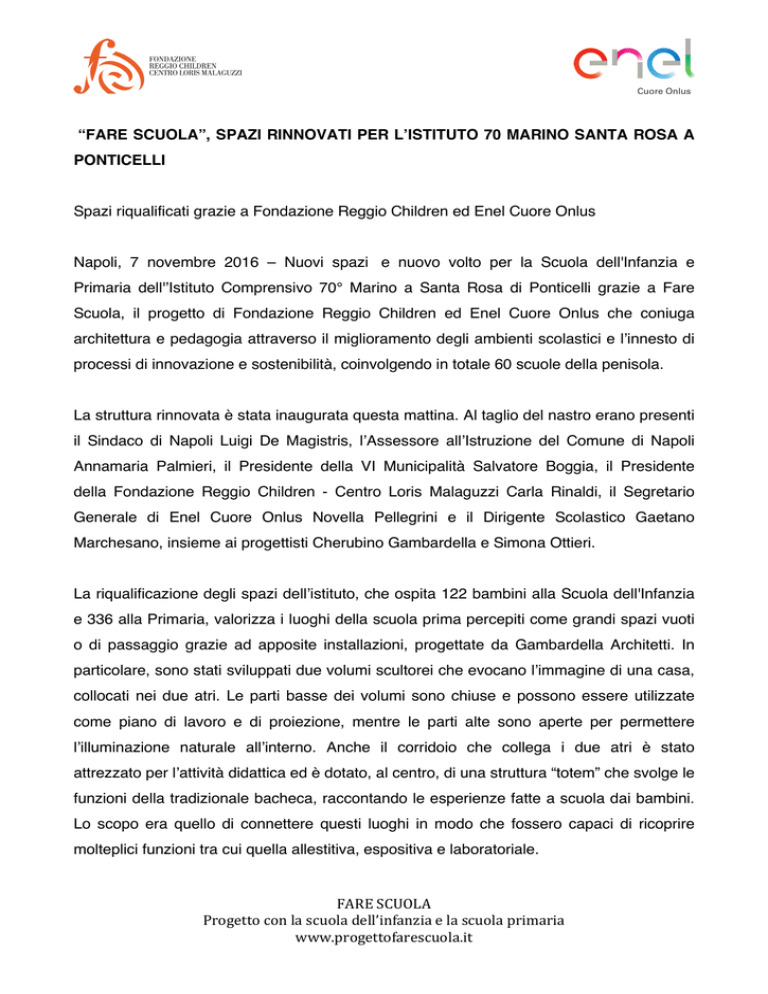 FONDAZIONE
REGGIO CHILDREN
CENTRO LORIS MALAGUZZI

enel
Cuore Onlus

“FARE SCUOLA”, SPAZI RINNOVATI PER L’ISTITUTO 70 MARINO SANTA ROSA A PONTICELLI

Spazi riqualificati grazie a Fondazione Reggio Children ed Enel Cuore Onlus

Napoli, 7 novembre 2016 – Nuovi spazi e nuovo volto per la Scuola dell'Infanzia e Primaria dell''Istituto Comprensivo 70° Marino a Santa Rosa di Ponticelli grazie a Fare Scuola, il progetto di Fondazione Reggio Children ed Enel Cuore Onlus che coniuga architettura e pedagogia attraverso il miglioramento degli ambienti scolastici e l’innesto di processi di innovazione e sostenibilità, coinvolgendo in totale 60 scuole della penisola.

La struttura rinnovata è stata inaugurata questa mattina. Al taglio del nastro erano presenti il Sindaco di Napoli Luigi De Magistris, l’Assessore all’Istruzione del Comune di Napoli Annamaria Palmieri, il Presidente della VI Municipalità Salvatore Boggia, il Presidente della Fondazione Reggio Children - Centro Loris Malaguzzi Carla Rinaldi, il Segretario Generale di Enel Cuore Onlus Novella Pellegrini e il Dirigente Scolastico Gaetano Marchesano, insieme ai progettisti Cherubino Gambardella e Simona Ottieri.

La riqualificazione degli spazi dell’istituto, che ospita 122 bambini alla Scuola dell'Infanzia e 336 alla Primaria, valorizza i luoghi della scuola prima percepiti come grandi spazi vuoti o di passaggio grazie ad apposite installazioni, progettate da Gambardella Architetti. In particolare, sono stati sviluppati due volumi scultorei che evocano l’immagine di una casa, collocati nei due atri. Le parti basse dei volumi sono chiuse e possono essere utilizzate come piano di lavoro e di proiezione, mentre le parti alte sono aperte per permettere l’illuminazione naturale all’interno. Anche il corridoio che collega i due atri è stato attrezzato per l’attività didattica ed è dotato, al centro, di una struttura “totem” che svolge le funzioni della tradizionale bacheca, raccontando le esperienze fatte a scuola dai bambini. Lo scopo era quello di connettere questi luoghi in modo che fossero capaci di ricoprire molteplici funzioni tra cui quella allestitiva, espositiva e laboratoriale.

FARE SCUOLA
Progetto con la scuola dell’infanzia e la scuola primaria
www.progettofarescuola.it